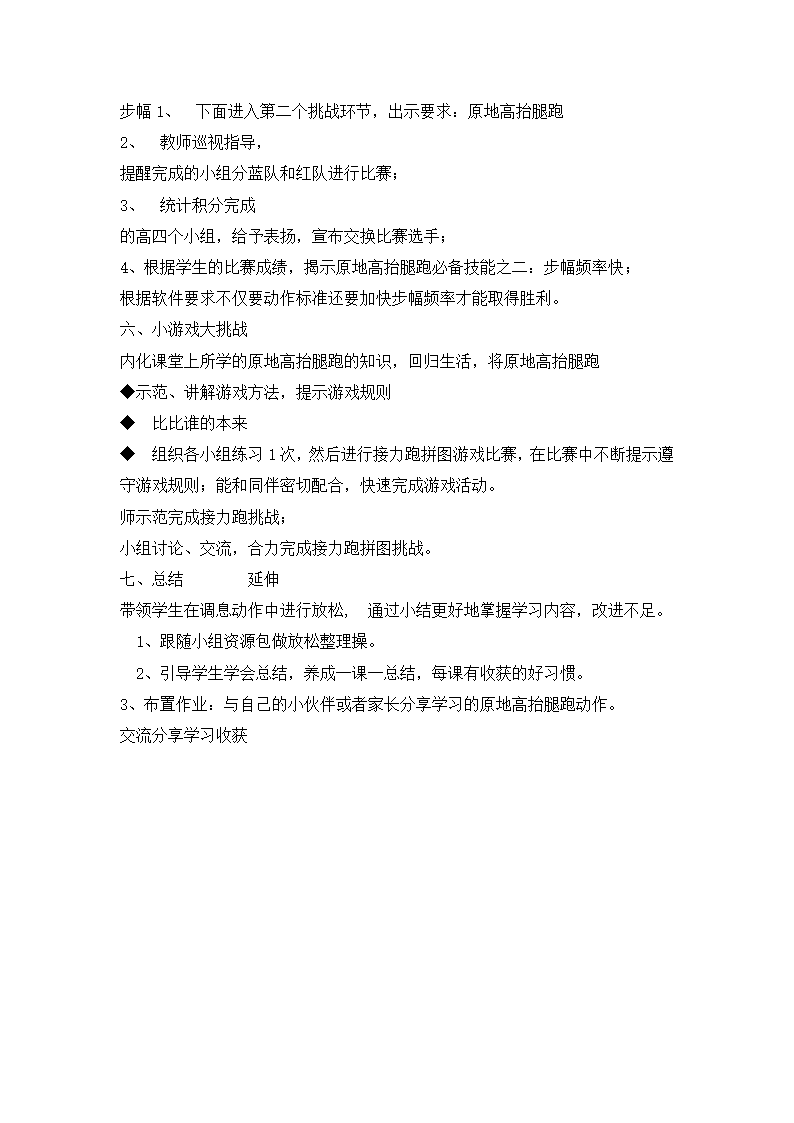 步幅 1、　下面进入第二个挑战环节，出示要求：原地高抬腿跑

2、　教师巡视指导，

提醒完成的小组分蓝队和红队进行比赛；

3、　统计积分完成

的高四个小组，给予表扬，宣布交换比赛选手；

4、根据学生的比赛成绩，揭示原地高抬腿跑必备技能之二：步幅频率快；

根据软件要求不仅要动作标准还要加快步幅频率才能取得胜利。

六、小游戏大挑战

内化课堂上所学的原地高抬腿跑的知识，回归生活，将原地高抬腿跑

◆示范、讲解游戏方法，提示游戏规则

◆　比比谁的本来

◆　组织各小组练习 1 次，然后进行接力跑拼图游戏比赛，在比赛中不断提示遵守游戏规则；能和同伴密切配合，快速完成游戏活动。

师示范完成接力跑挑战；

小组讨论、交流，合力完成接力跑拼图挑战。

七、总结　　　延伸

带领学生在调息动作中进行放松，　通过小结更好地掌握学习内容，改进不足。

1、跟随小组资源包做放松整理操。

2、引导学生学会总结，养成一课一总结，每课有收获的好习惯。

3、布置作业：与自己的小伙伴或者家长分享学习的原地高抬腿跑动作。

交流分享学习收获